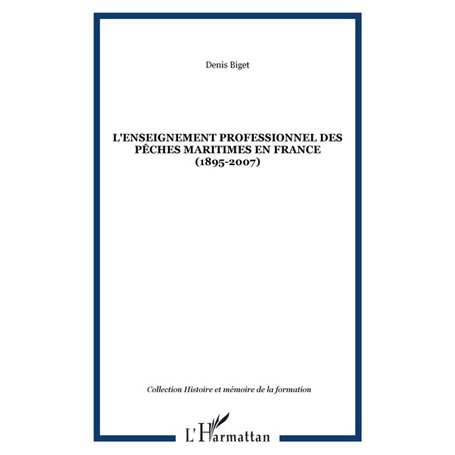 Denis Biget

L'ENSEIGNEMENT PROFESSIONNEL DES PÊCHES MARITIMES EN FRANCE (1895-2007)

Collection Histoire et mémoire de la formation

L'Harmattan